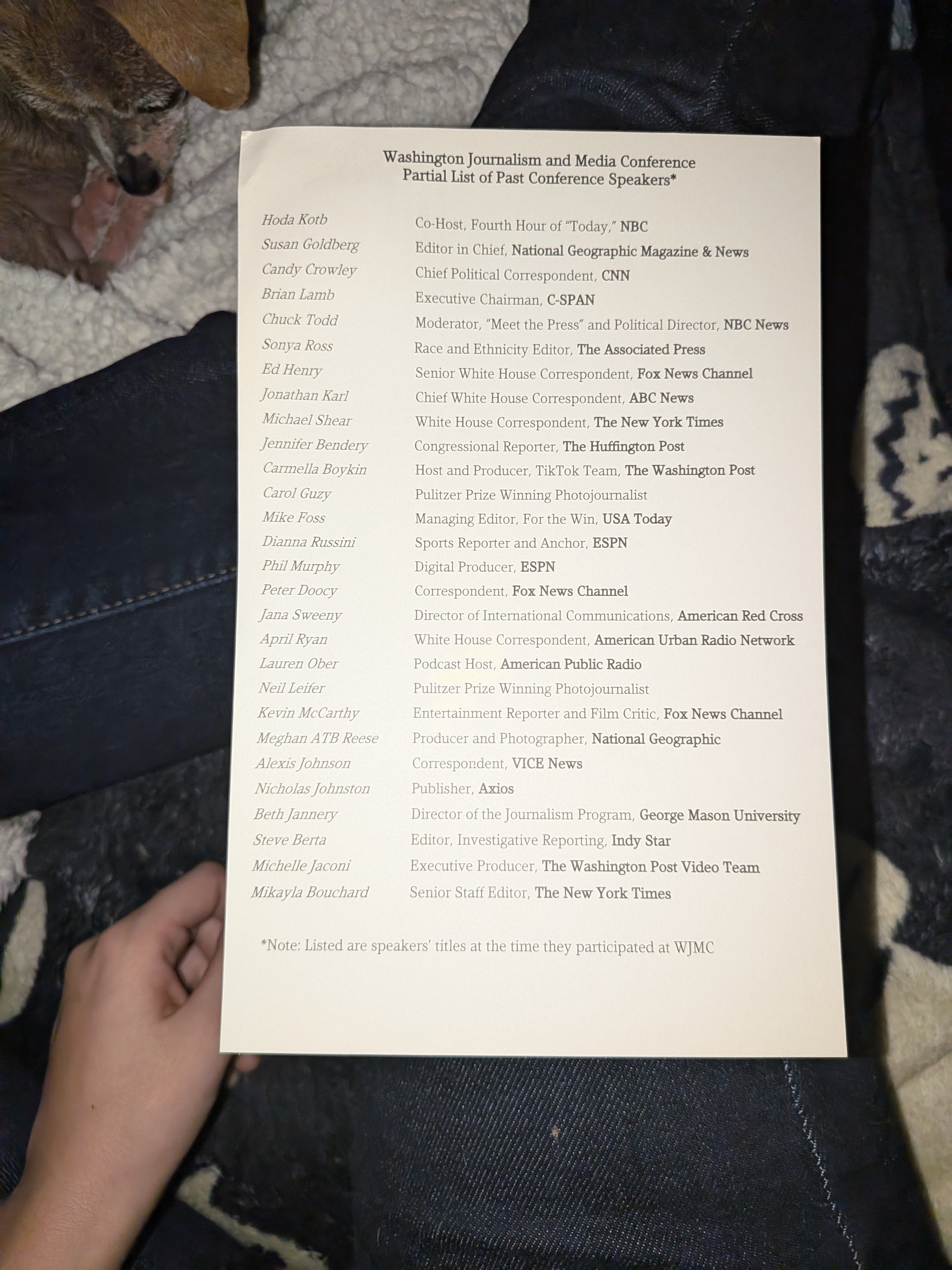 Washington Journalism and Media Conference
Partial List of Past Conference Speakers*

| | |
|---|---|
| Hoda Kotb | Co-Host, Fourth Hour of "Today," NBC |
| Susan Goldberg | Editor in Chief, National Geographic Magazine & News |
| Candy Crowley | Chief Political Correspondent, CNN |
| Brian Lamb | Executive Chairman, C-SPAN |
| Chuck Todd | Moderator, "Meet the Press" and Political Director, NBC News |
| Sonya Ross | Race and Ethnicity Editor, The Associated Press |
| Ed Henry | Senior White House Correspondent, Fox News Channel |
| Jonathan Karl | Chief White House Correspondent, ABC News |
| Michael Shear | White House Correspondent, The New York Times |
| Jennifer Bendery | Congressional Reporter, The Huffington Post |
| Carmella Boykin | Host and Producer, TikTok Team, The Washington Post |
| Carol Guzy | Pulitzer Prize Winning Photojournalist |
| Mike Foss | Managing Editor, For the Win, USA Today |
| Dianna Russini | Sports Reporter and Anchor, ESPN |
| Phil Murphy | Digital Producer, ESPN |
| Peter Doocy | Correspondent, Fox News Channel |
| Jana Sweeny | Director of International Communications, American Red Cross |
| April Ryan | White House Correspondent, American Urban Radio Network |
| Lauren Ober | Podcast Host, American Public Radio |
| Neil Leifer | Pulitzer Prize Winning Photojournalist |
| Kevin McCarthy | Entertainment Reporter and Film Critic, Fox News Channel |
| Meghan ATB Reese | Producer and Photographer, National Geographic |
| Alexis Johnson | Correspondent, VICE News |
| Nicholas Johnston | Publisher, Axios |
| Beth Jannery | Director of the Journalism Program, George Mason University |
| Steve Berta | Editor, Investigative Reporting, Indy Star |
| Michelle Jaconi | Executive Producer, The Washington Post Video Team |
| Mikayla Bouchard | Senior Staff Editor, The New York Times |

*Note: Listed are speakers' titles at the time they participated at WJMC